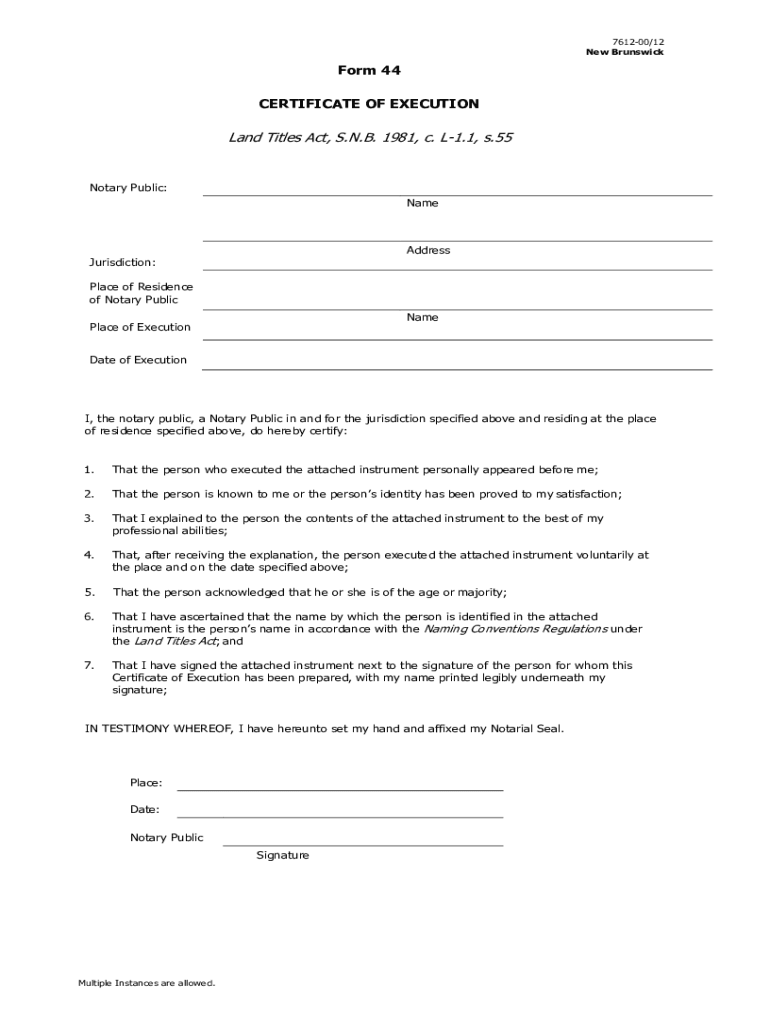 7612-00/12
New Brunswick

Form 44

CERTIFICATE OF EXECUTION

Land Titles Act, S.N.B. 1981, c. L-1.1, s.55

Notary Public:

Name

Address

Jurisdiction:

Place of Residence of Notary Public

Name

Place of Execution

Date of Execution

I, the notary public, a Notary Public in and for the jurisdiction specified above and residing at the place of residence specified above, do hereby certify:

1. That the person who executed the attached instrument personally appeared before me;

2. That the person is known to me or the person's identity has been proved to my satisfaction;

3. That I explained to the person the contents of the attached instrument to the best of my professional abilities;

4. That, after receiving the explanation, the person executed the attached instrument voluntarily at the place and on the date specified above;

5. That the person acknowledged that he or she is of the age or majority;

6. That I have ascertained that the name by which the person is identified in the attached instrument is the person's name in accordance with the Naming Conventions Regulations under the Land Titles Act; and

7. That I have signed the attached instrument next to the signature of the person for whom this Certificate of Execution has been prepared, with my name printed legibly underneath my signature;

IN TESTIMONY WHEREOF, I have hereunto set my hand and affixed my Notarial Seal.

Place:

Date:

Notary Public

Signature

Multiple Instances are allowed.